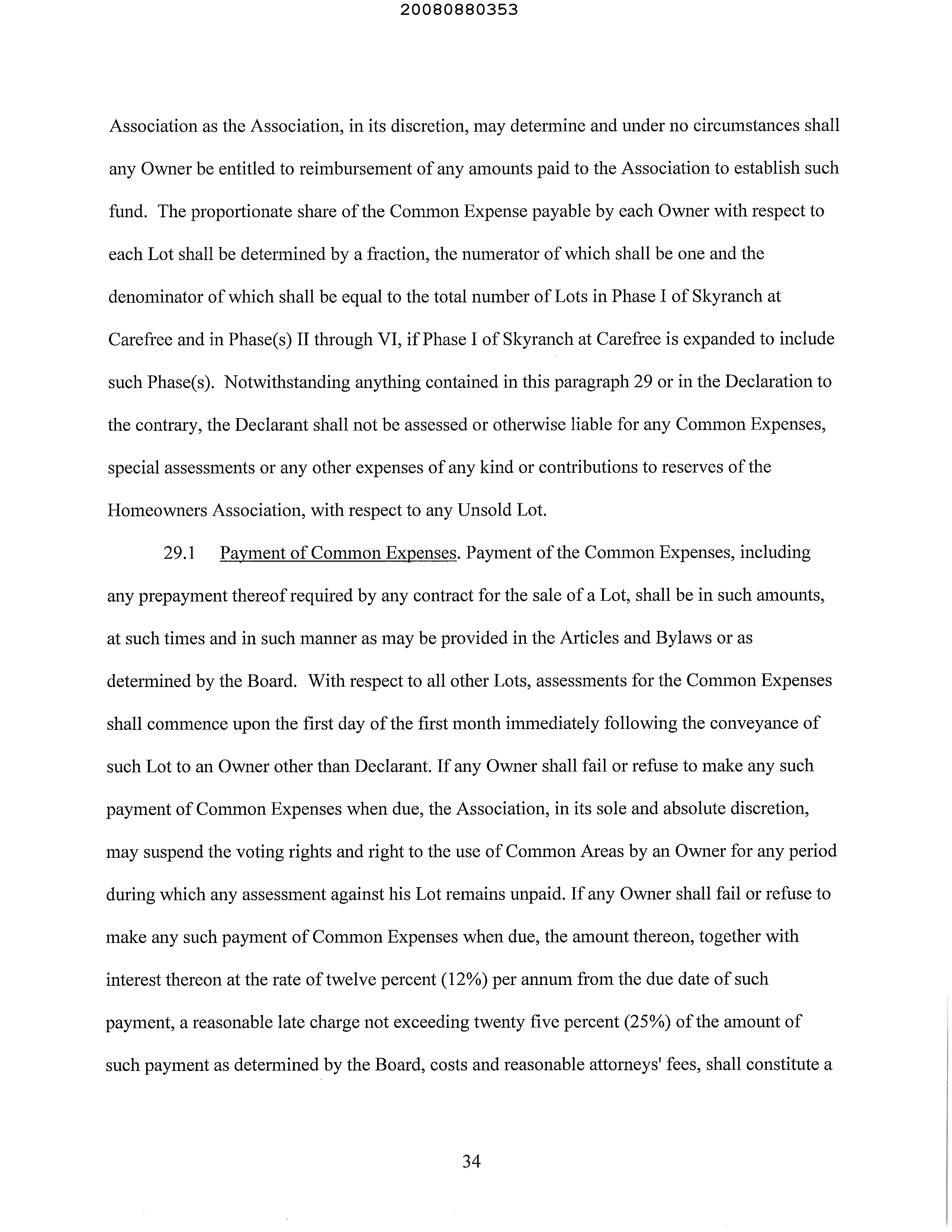 20080880353

Association as the Association, in its discretion, may determine and under no circumstances shall any Owner be entitled to reimbursement of any amounts paid to the Association to establish such fund. The proportionate share of the Common Expense payable by each Owner with respect to each Lot shall be determined by a fraction, the numerator of which shall be one and the denominator of which shall be equal to the total number of Lots in Phase I of Skyranch at Carefree and in Phase(s) II through VI, if Phase I of Skyranch at Carefree is expanded to include such Phase(s). Notwithstanding anything contained in this paragraph 29 or in the Declaration to the contrary, the Declarant shall not be assessed or otherwise liable for any Common Expenses, special assessments or any other expenses of any kind or contributions to reserves of the Homeowners Association, with respect to any Unsold Lot.

29.1 Payment of Common Expenses. Payment of the Common Expenses, including any prepayment thereof required by any contract for the sale of a Lot, shall be in such amounts, at such times and in such manner as may be provided in the Articles and Bylaws or as determined by the Board. With respect to all other Lots, assessments for the Common Expenses shall commence upon the first day of the first month immediately following the conveyance of such Lot to an Owner other than Declarant. If any Owner shall fail or refuse to make any such payment of Common Expenses when due, the Association, in its sole and absolute discretion, may suspend the voting rights and right to the use of Common Areas by an Owner for any period during which any assessment against his Lot remains unpaid. If any Owner shall fail or refuse to make any such payment of Common Expenses when due, the amount thereon, together with interest thereon at the rate of twelve percent (12%) per annum from the due date of such payment, a reasonable late charge not exceeding twenty five percent (25%) of the amount of such payment as determined by the Board, costs and reasonable attorneys' fees, shall constitute a

34